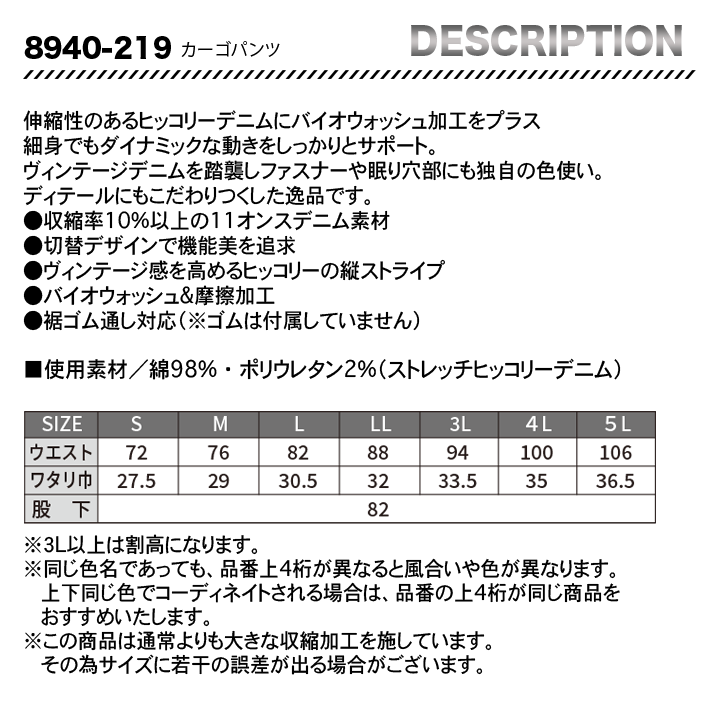 8940-219 カーゴパンツ

DESCRIPTION

伸縮性のあるヒッコリーデニムにバイオウォッシュ加工をプラス
細身でもダイナミックな動きをしっかりとサポート。
ヴィンテージデニムを踏襲しファスナーや眠り穴部にも独自の色使い。
ディテールにもこだわりつくした逸品です。
●収縮率10%以上の11オンスデニム素材
●切替デザインで機能美を追求
●ヴィンテージ感を高めるヒッコリーの縦ストライプ
●バイオウォッシュ&摩擦加工
●裾ゴム通し対応（※ゴムは付属していません）

■使用素材／綿98%・ポリウレタン2%（ストレッチヒッコリーデニム）

| SIZE | S | M | L | LL | 3L | 4L | 5L |
|---|---|---|---|---|---|---|---|
| ウエスト | 72 | 76 | 82 | 88 | 94 | 100 | 106 |
| ワタリ巾 | 27.5 | 29 | 30.5 | 32 | 33.5 | 35 | 36.5 |
| 股　下 | 82 | | | | | | |

※3L以上は割高になります。
※同じ色名であっても、品番上4桁が異なると風合いや色が異なります。
上下同じ色でコーディネイトされる場合は、品番の上4桁が同じ商品をおすすめいたします。
※この商品は通常よりも大きな収縮加工を施しています。
その為サイズに若干の誤差が出る場合がございます。